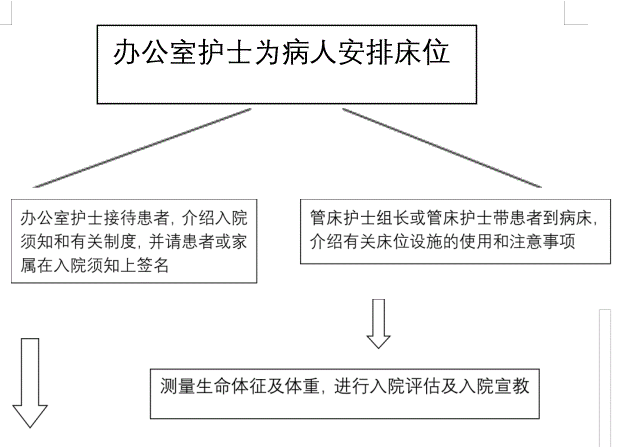 办公室护士为病人安排床位

办公室护士接待患者，介绍入院须知和有关制度，并请患者或家属在入院须知上签名

管床护士组长或管床护士带患者到病床，介绍有关床位设施的使用和注意事项

测量生命体征及体重，进行入院评估及入院宣教